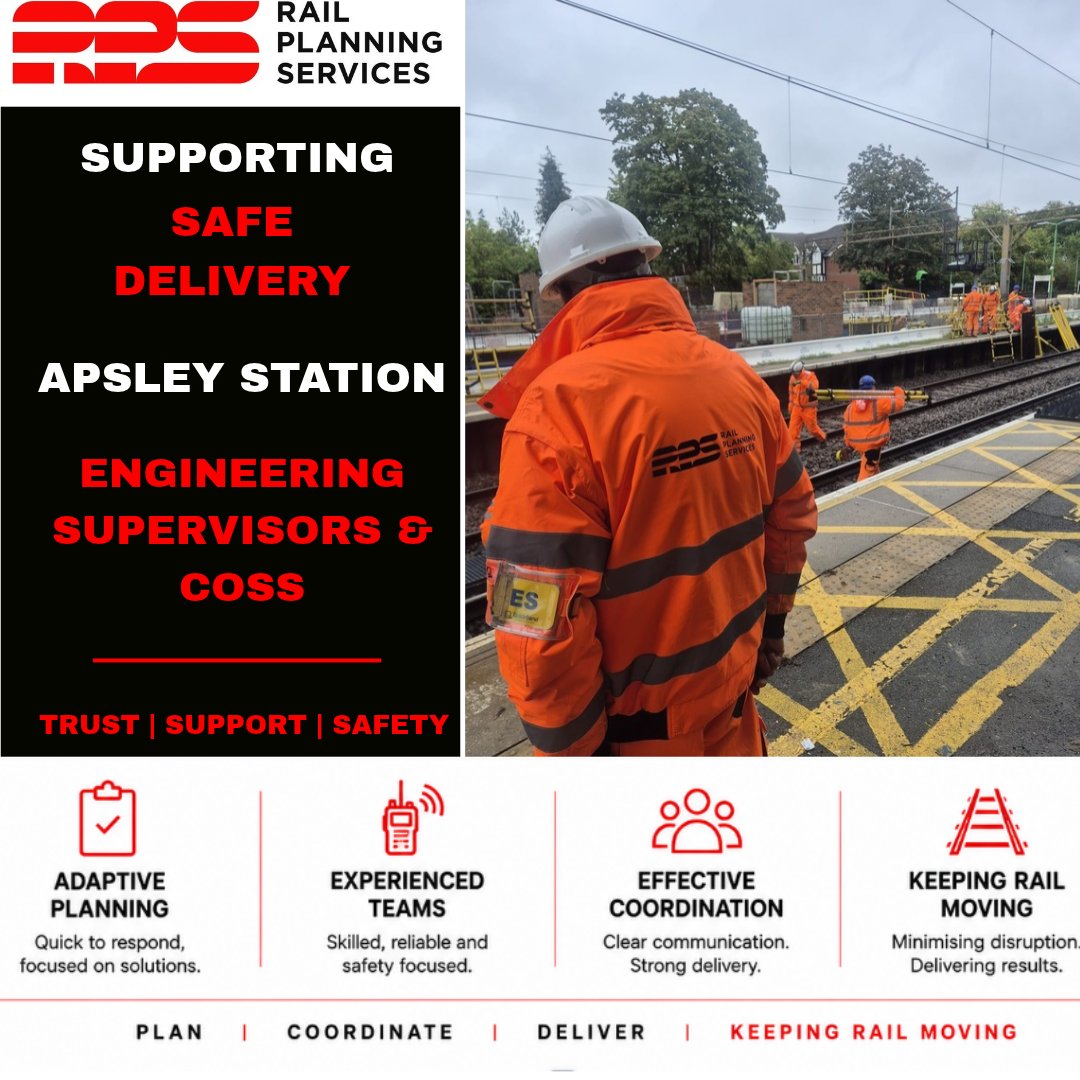 RPS RAIL PLANNING SERVICES

SUPPORTING
SAFE DELIVERY

APSLEY STATION

ENGINEERING SUPERVISORS & COSS

TRUST | SUPPORT | SAFETY

RPS RAIL PLANNING SERVICES

ES

ADAPTIVE PLANNING
Quick to respond, focused on solutions.

EXPERIENCED TEAMS
Skilled, reliable and safety focused.

EFFECTIVE COORDINATION
Clear communication. Strong delivery.

KEEPING RAIL MOVING
Minimising disruption. Delivering results.

PLAN | COORDINATE | DELIVER | KEEPING RAIL MOVING